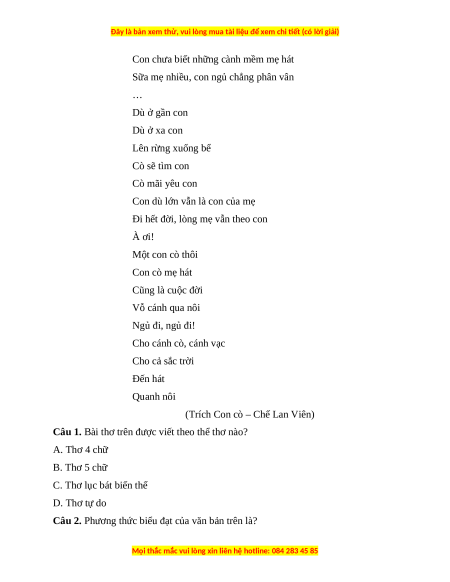 Đây là bản xem thử, vui lòng mua tài liệu để xem chi tiết (có lời giải)

Con chưa biết những cành mềm mẹ hát
Sữa mẹ nhiều, con ngủ chẳng phân vân
…
Dù ở gần con
Dù ở xa con
Lên rừng xuống bể
Cò sẽ tìm con
Cò mãi yêu con
Con dù lớn vẫn là con của mẹ
Đi hết đời, lòng mẹ vẫn theo con
À ơi!
Một con cò thôi
Con cò mẹ hát
Cũng là cuộc đời
Vỗ cánh qua nôi
Ngủ đi, ngủ đi!
Cho cánh cò, cánh vạc
Cho cả sắc trời
Đến hát
Quanh nôi

(Trích Con cò – Chế Lan Viên)

**Câu 1.** Bài thơ trên được viết theo thể thơ nào?

A. Thơ 4 chữ

B. Thơ 5 chữ

C. Thơ lục bát biến thể

D. Thơ tự do

**Câu 2.** Phương thức biểu đạt của văn bản trên là?

Mọi thắc mắc vui lòng xin liên hệ hotline: 084 283 45 85